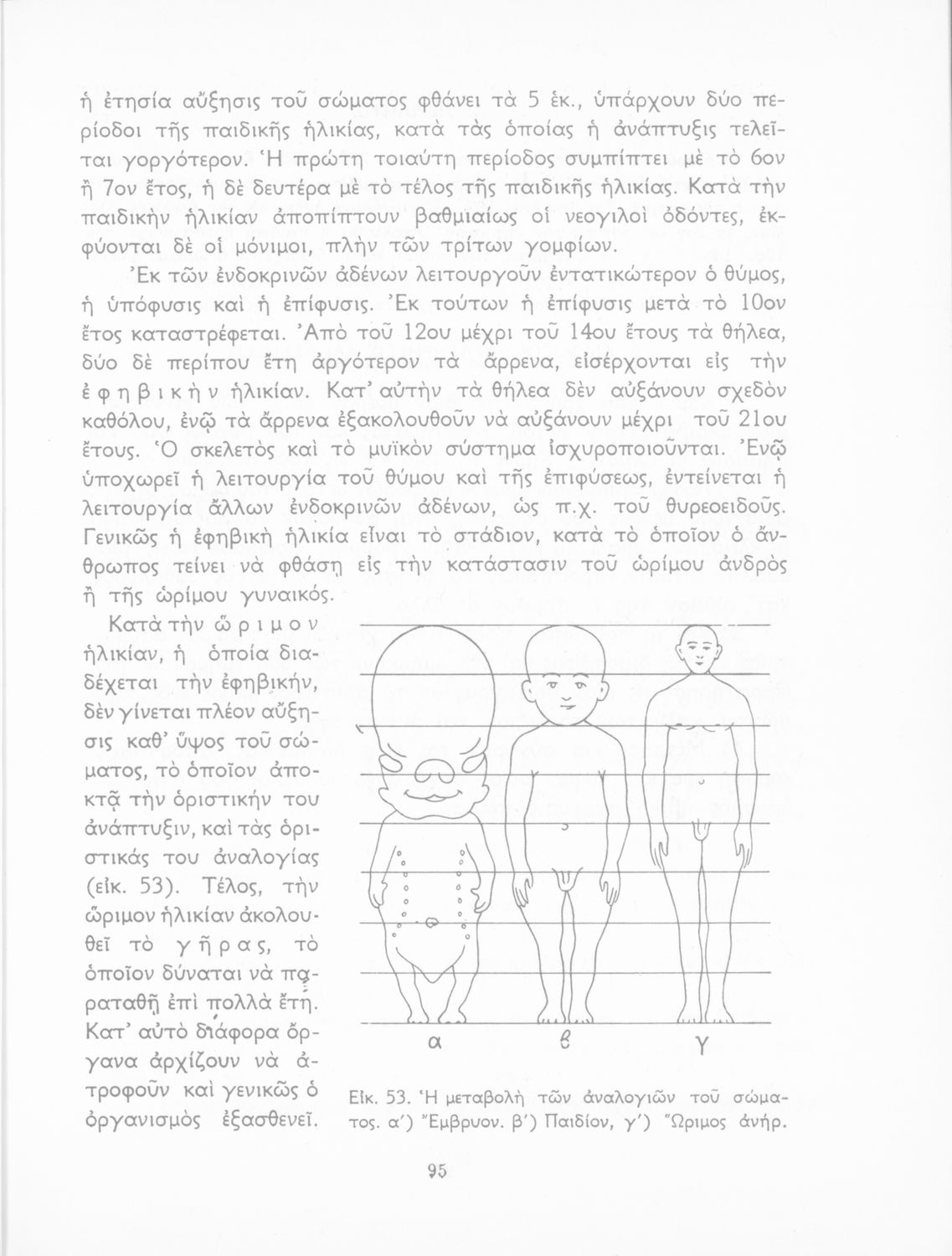 ἡ ἐτησία αὔξησις τοῦ σώματος φθάνει τὰ 5 ἑκ., ὑπάρχουν δύο περίοδοι τῆς παιδικῆς ἡλικίας, κατὰ τὰς ὁποίας ἡ ἀνάπτυξις τελεῖται γοργότερον. Ἡ πρώτη τοιαύτη περίοδος συμπίπτει μὲ τὸ 6ον ἢ 7ον ἔτος, ἡ δὲ δευτέρα μὲ τὸ τέλος τῆς παιδικῆς ἡλικίας. Κατὰ τὴν παιδικὴν ἡλικίαν ἀποπίπτουν βαθμιαίως οἱ νεογιλοὶ ὀδόντες, ἐκφύονται δὲ οἱ μόνιμοι, πλὴν τῶν τρίτων γομφίων.

Ἐκ τῶν ἐνδοκρινῶν ἀδένων λειτουργοῦν ἐντατικώτερον ὁ θύμος, ἡ ὑπόφυσις καὶ ἡ ἐπίφυσις. Ἐκ τούτων ἡ ἐπίφυσις μετὰ τὸ 10ον ἔτος καταστρέφεται. Ἀπὸ τοῦ 12ου μέχρι τοῦ 14ου ἔτους τὰ θήλεα, δύο δὲ περίπου ἔτη ἀργότερον τὰ ἄρρενα, εἰσέρχονται εἰς τὴν ἐφηβικὴν ἡλικίαν. Κατ' αὐτὴν τὰ θήλεα δὲν αὐξάνουν σχεδὸν καθόλου, ἐνῷ τὰ ἄρρενα ἐξακολουθοῦν νὰ αὐξάνουν μέχρι τοῦ 21ου ἔτους. Ὁ σκελετὸς καὶ τὸ μυϊκὸν σύστημα ἰσχυροποιοῦνται. Ἐνῷ ὑποχωρεῖ ἡ λειτουργία τοῦ θύμου καὶ τῆς ἐπιφύσεως, ἐντείνεται ἡ λειτουργία ἄλλων ἐνδοκρινῶν ἀδένων, ὡς π.χ. τοῦ θυρεοειδοῦς. Γενικῶς ἡ ἐφηβικὴ ἡλικία εἶναι τὸ στάδιον, κατὰ τὸ ὁποῖον ὁ ἄνθρωπος τείνει νὰ φθάσῃ εἰς τὴν κατάστασιν τοῦ ὡρίμου ἀνδρὸς ἢ τῆς ὡρίμου γυναικός.

Κατὰ τὴν ὥριμον ἡλικίαν, ἡ ὁποία διαδέχεται τὴν ἐφηβικήν, δὲν γίνεται πλέον αὔξησις καθ' ὕψος τοῦ σώματος, τὸ ὁποῖον ἀποκτᾷ τὴν ὁριστικήν του ἀνάπτυξιν, καὶ τὰς ὁριστικάς του ἀναλογίας (εἰκ. 53). Τέλος, τὴν ὥριμον ἡλικίαν ἀκολουθεῖ τὸ γῆρας, τὸ ὁποῖον δύναται νὰ παραταθῇ ἐπὶ πολλὰ ἔτη. Κατ' αὐτὸ διάφορα ὄργανα ἀρχίζουν νὰ ἀτροφοῦν καὶ γενικῶς ὁ ὀργανισμὸς ἐξασθενεῖ.

α β γ

Εἰκ. 53. Ἡ μεταβολὴ τῶν ἀναλογιῶν τοῦ σώματος. α') Ἔμβρυον. β') Παιδίον, γ') Ὥριμος ἀνήρ.

95